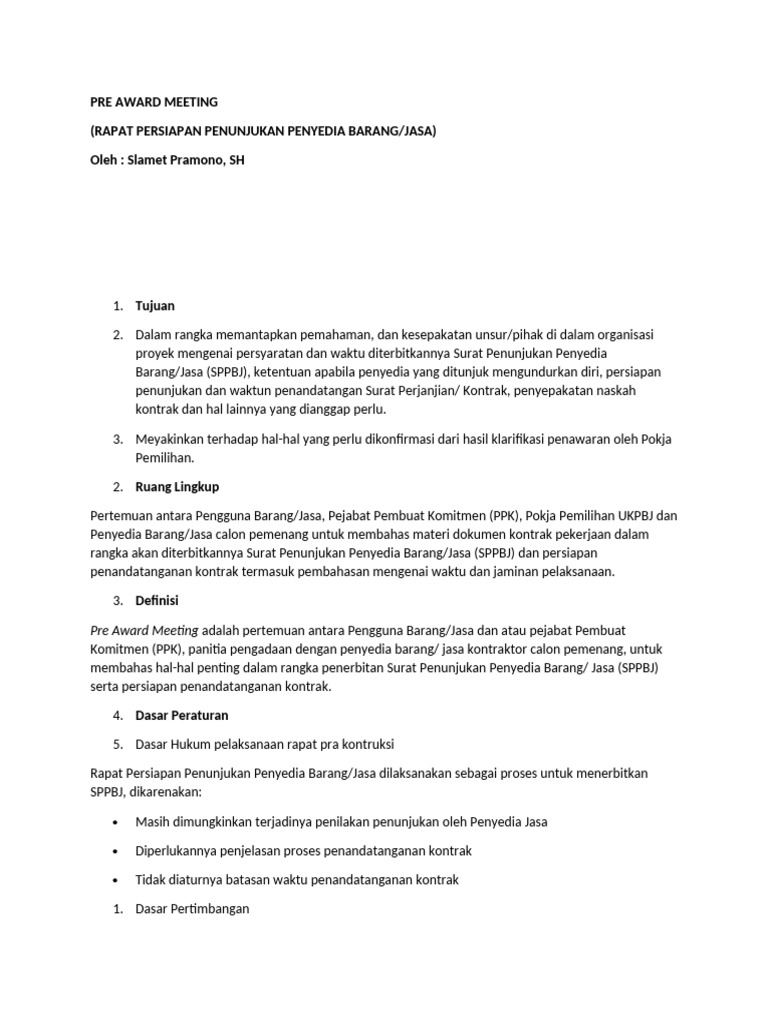 PRE AWARD MEETING

(RAPAT PERSIAPAN PENUNJUKAN PENYEDIA BARANG/JASA)

Oleh : Slamet Pramono, SH

1. Tujuan

2. Dalam rangka memantapkan pemahaman, dan kesepakatan unsur/pihak di dalam organisasi proyek mengenai persyaratan dan waktu diterbitkannya Surat Penunjukan Penyedia Barang/Jasa (SPPBJ), ketentuan apabila penyedia yang ditunjuk mengundurkan diri, persiapan penunjukan dan waktun penandatangan Surat Perjanjian/ Kontrak, penyepakatan naskah kontrak dan hal lainnya yang dianggap perlu.

3. Meyakinkan terhadap hal-hal yang perlu dikonfirmasi dari hasil klarifikasi penawaran oleh Pokja Pemilihan.

2. Ruang Lingkup

Pertemuan antara Pengguna Barang/Jasa, Pejabat Pembuat Komitmen (PPK), Pokja Pemilihan UKPBJ dan Penyedia Barang/Jasa calon pemenang untuk membahas materi dokumen kontrak pekerjaan dalam rangka akan diterbitkannya Surat Penunjukan Penyedia Barang/Jasa (SPPBJ) dan persiapan penandatanganan kontrak termasuk pembahasan mengenai waktu dan jaminan pelaksanaan.

3. Definisi

Pre Award Meeting adalah pertemuan antara Pengguna Barang/Jasa dan atau pejabat Pembuat Komitmen (PPK), panitia pengadaan dengan penyedia barang/ jasa kontraktor calon pemenang, untuk membahas hal-hal penting dalam rangka penerbitan Surat Penunjukan Penyedia Barang/ Jasa (SPPBJ) serta persiapan penandatanganan kontrak.

4. Dasar Peraturan

5. Dasar Hukum pelaksanaan rapat pra kontruksi

Rapat Persiapan Penunjukan Penyedia Barang/Jasa dilaksanakan sebagai proses untuk menerbitkan SPPBJ, dikarenakan:

• Masih dimungkinkan terjadinya penilakan penunjukan oleh Penyedia Jasa

• Diperlukannya penjelasan proses penandatanganan kontrak

• Tidak diaturnya batasan waktu penandatanganan kontrak

1. Dasar Pertimbangan